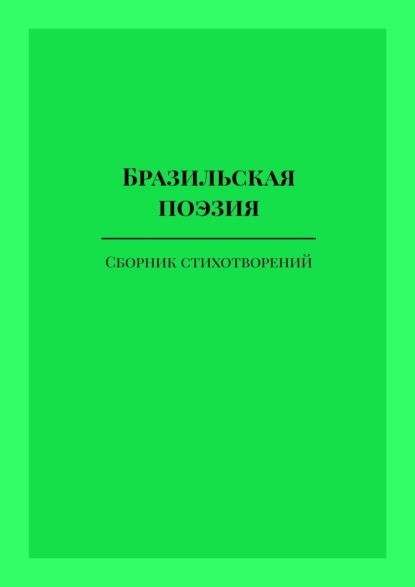 Бразильская поэзия

Сборник стихотворений